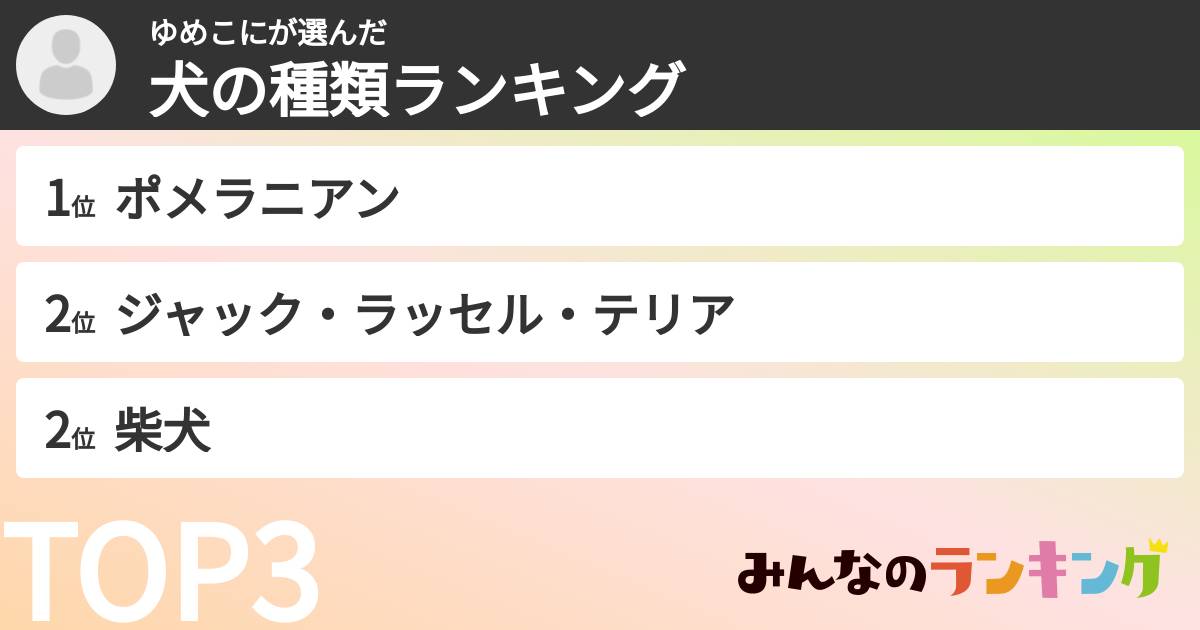 ゆめこにが選んだ
犬の種類ランキング

1位 ポメラニアン

2位 ジャック・ラッセル・テリア

2位 柴犬

TOP3

みんなのランキング